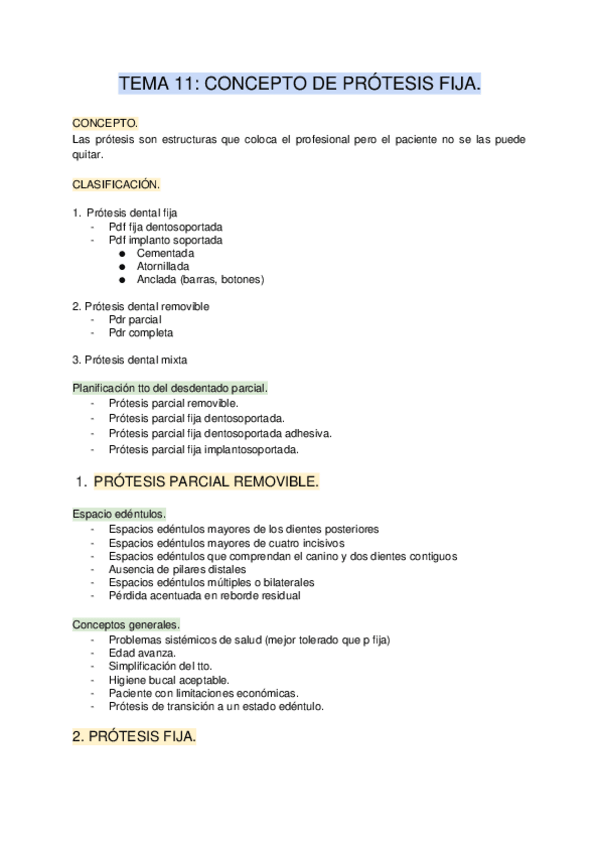 TEMA 11: CONCEPTO DE PRÓTESIS FIJA.

CONCEPTO.
Las prótesis son estructuras que coloca el profesional pero el paciente no se las puede quitar.

CLASIFICACIÓN.

1. Prótesis dental fija
- Pdf fija dentosoportada
- Pdf implanto soportada
  ● Cementada
  ● Atornillada
  ● Anclada (barras, botones)

2. Prótesis dental removible
- Pdr parcial
- Pdr completa

3. Prótesis dental mixta

Planificación tto del desdentado parcial.
- Prótesis parcial removible.
- Prótesis parcial fija dentosoportada.
- Prótesis parcial fija dentosoportada adhesiva.
- Prótesis parcial fija implantosoportada.

1. PRÓTESIS PARCIAL REMOVIBLE.

Espacio edéntulos.
- Espacios edéntulos mayores de los dientes posteriores
- Espacios edéntulos mayores de cuatro incisivos
- Espacios edéntulos que comprendan el canino y dos dientes contiguos
- Ausencia de pilares distales
- Espacios edéntulos múltiples o bilaterales
- Pérdida acentuada en reborde residual

Conceptos generales.
- Problemas sistémicos de salud (mejor tolerado que p fija)
- Edad avanza.
- Simplificación del tto.
- Higiene bucal aceptable.
- Paciente con limitaciones económicas.
- Prótesis de transición a un estado edéntulo.

2. PRÓTESIS FIJA.